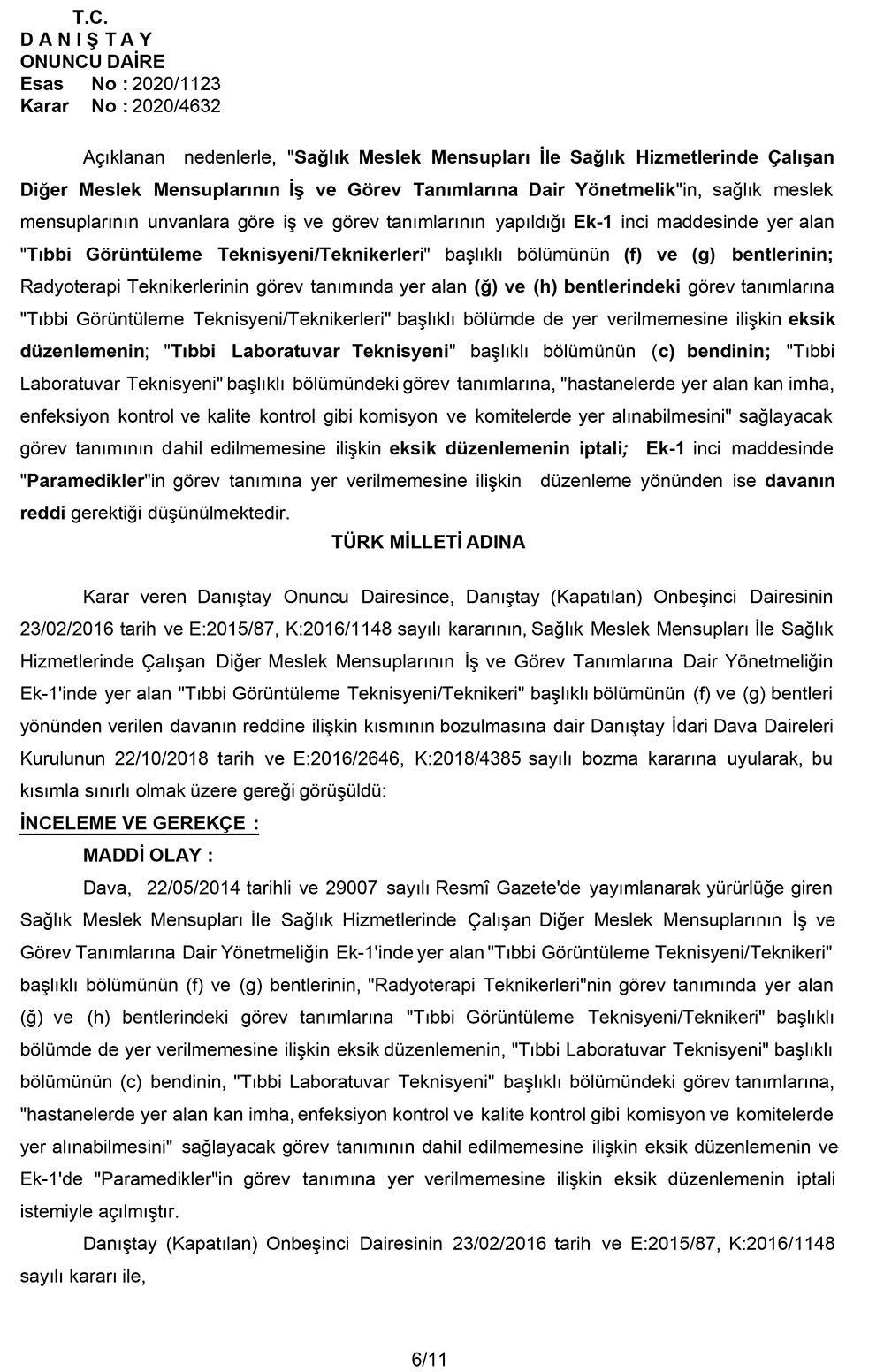 T.C.
D A N I Ş T A Y
ONUNCU DAİRE
Esas No : 2020/1123
Karar No : 2020/4632

Açıklanan nedenlerle, "Sağlık Meslek Mensupları İle Sağlık Hizmetlerinde Çalışan Diğer Meslek Mensuplarının İş ve Görev Tanımlarına Dair Yönetmelik"in, sağlık meslek mensuplarının unvanlara göre iş ve görev tanımlarının yapıldığı Ek-1 inci maddesinde yer alan "Tıbbi Görüntüleme Teknisyeni/Teknikerleri" başlıklı bölümünün (f) ve (g) bentlerinin; Radyoterapi Teknikerlerinin görev tanımında yer alan (ğ) ve (h) bentlerindeki görev tanımlarına "Tıbbi Görüntüleme Teknisyeni/Teknikerleri" başlıklı bölümde de yer verilmemesine ilişkin eksik düzenlemenin; "Tıbbi Laboratuvar Teknisyeni" başlıklı bölümünün (c) bendinin; "Tıbbi Laboratuvar Teknisyeni" başlıklı bölümündeki görev tanımlarına, "hastanelerde yer alan kan imha, enfeksiyon kontrol ve kalite kontrol gibi komisyon ve komitelerde yer alınabilmesini" sağlayacak görev tanımının dahil edilmemesine ilişkin eksik düzenlemenin iptali; Ek-1 inci maddesinde "Paramedikler"in görev tanımına yer verilmemesine ilişkin düzenleme yönünden ise davanın reddi gerektiği düşünülmektedir.

TÜRK MİLLETİ ADINA

Karar veren Danıştay Onuncu Dairesince, Danıştay (Kapatılan) Onbeşinci Dairesinin 23/02/2016 tarih ve E:2015/87, K:2016/1148 sayılı kararının, Sağlık Meslek Mensupları İle Sağlık Hizmetlerinde Çalışan Diğer Meslek Mensuplarının İş ve Görev Tanımlarına Dair Yönetmeliğin Ek-1'inde yer alan "Tıbbi Görüntüleme Teknisyeni/Teknikeri" başlıklı bölümünün (f) ve (g) bentleri yönünden verilen davanın reddine ilişkin kısmının bozulmasına dair Danıştay İdari Dava Daireleri Kurulunun 22/10/2018 tarih ve E:2016/2646, K:2018/4385 sayılı bozma kararına uyularak, bu kısımla sınırlı olmak üzere gereği görüşüldü:

İNCELEME VE GEREKÇE :

MADDİ OLAY :

Dava, 22/05/2014 tarihli ve 29007 sayılı Resmî Gazete'de yayımlanarak yürürlüğe giren Sağlık Meslek Mensupları İle Sağlık Hizmetlerinde Çalışan Diğer Meslek Mensuplarının İş ve Görev Tanımlarına Dair Yönetmeliğin Ek-1'inde yer alan "Tıbbi Görüntüleme Teknisyeni/Teknikeri" başlıklı bölümünün (f) ve (g) bentlerinin, "Radyoterapi Teknikerleri"nin görev tanımında yer alan (ğ) ve (h) bentlerindeki görev tanımlarına "Tıbbi Görüntüleme Teknisyeni/Teknikeri" başlıklı bölümde de yer verilmemesine ilişkin eksik düzenlemenin, "Tıbbi Laboratuvar Teknisyeni" başlıklı bölümünün (c) bendinin, "Tıbbi Laboratuvar Teknisyeni" başlıklı bölümündeki görev tanımlarına, "hastanelerde yer alan kan imha, enfeksiyon kontrol ve kalite kontrol gibi komisyon ve komitelerde yer alınabilmesini" sağlayacak görev tanımının dahil edilmemesine ilişkin eksik düzenlemenin ve Ek-1'de "Paramedikler"in görev tanımına yer verilmemesine ilişkin eksik düzenlemenin iptali istemiyle açılmıştır.

Danıştay (Kapatılan) Onbeşinci Dairesinin 23/02/2016 tarih ve E:2015/87, K:2016/1148 sayılı kararı ile,

6/11